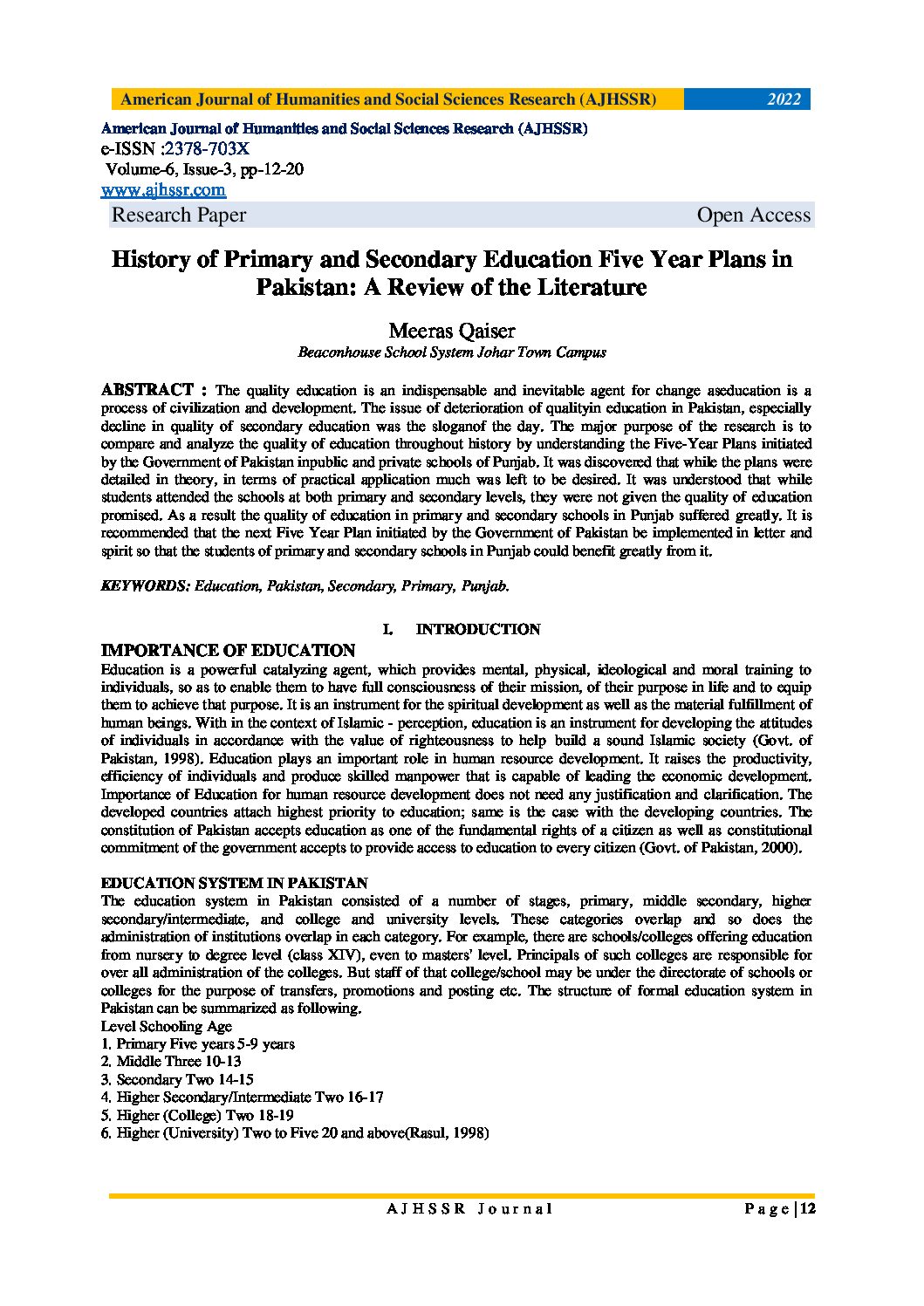 American Journal of Humanities and Social Sciences Research (AJHSSR) 2022

American Journal of Humanities and Social Sciences Research (AJHSSR)
e-ISSN :2378-703X
Volume-6, Issue-3, pp-12-20
www.ajhssr.com
Research Paper Open Access

History of Primary and Secondary Education Five Year Plans in Pakistan: A Review of the Literature

Meeras Qaiser
Beaconhouse School System Johar Town Campus

ABSTRACT : The quality education is an indispensable and inevitable agent for change aseducation is a process of civilization and development. The issue of deterioration of qualityin education in Pakistan, especially decline in quality of secondary education was the sloganof the day. The major purpose of the research is to compare and analyze the quality of education throughout history by understanding the Five-Year Plans initiated by the Government of Pakistan inpublic and private schools of Punjab. It was discovered that while the plans were detailed in theory, in terms of practical application much was left to be desired. It was understood that while students attended the schools at both primary and secondary levels, they were not given the quality of education promised. As a result the quality of education in primary and secondary schools in Punjab suffered greatly. It is recommended that the next Five Year Plan initiated by the Government of Pakistan be implemented in letter and spirit so that the students of primary and secondary schools in Punjab could benefit greatly from it.

KEYWORDS: Education, Pakistan, Secondary, Primary, Punjab.

I. INTRODUCTION

IMPORTANCE OF EDUCATION
Education is a powerful catalyzing agent, which provides mental, physical, ideological and moral training to individuals, so as to enable them to have full consciousness of their mission, of their purpose in life and to equip them to achieve that purpose. It is an instrument for the spiritual development as well as the material fulfillment of human beings. With in the context of Islamic - perception, education is an instrument for developing the attitudes of individuals in accordance with the value of righteousness to help build a sound Islamic society (Govt. of Pakistan, 1998). Education plays an important role in human resource development. It raises the productivity, efficiency of individuals and produce skilled manpower that is capable of leading the economic development. Importance of Education for human resource development does not need any justification and clarification. The developed countries attach highest priority to education; same is the case with the developing countries. The constitution of Pakistan accepts education as one of the fundamental rights of a citizen as well as constitutional commitment of the government accepts to provide access to education to every citizen (Govt. of Pakistan, 2000).

EDUCATION SYSTEM IN PAKISTAN
The education system in Pakistan consisted of a number of stages, primary, middle secondary, higher secondary/intermediate, and college and university levels. These categories overlap and so does the administration of institutions overlap in each category. For example, there are schools/colleges offering education from nursery to degree level (class XIV), even to masters' level. Principals of such colleges are responsible for over all administration of the colleges. But staff of that college/school may be under the directorate of schools or colleges for the purpose of transfers, promotions and posting etc. The structure of formal education system in Pakistan can be summarized as following.
Level Schooling Age
1. Primary Five years 5-9 years
2. Middle Three 10-13
3. Secondary Two 14-15
4. Higher Secondary/Intermediate Two 16-17
5. Higher (College) Two 18-19
6. Higher (University) Two to Five 20 and above(Rasul, 1998)

AJHSSR Journal Page | 12